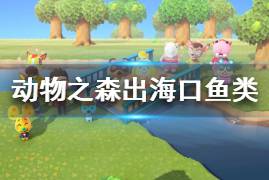 动物之森出海口鱼类